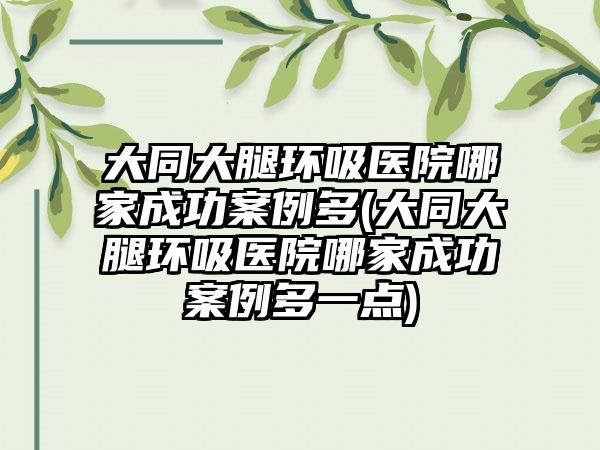 大同大腿环吸医院哪家成功案例多(大同大腿环吸医院哪家成功案例多一点)